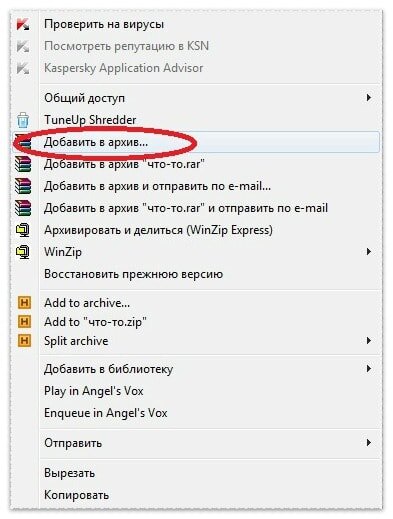 Проверить на вирусы
Посмотреть репутацию в KSN
Kaspersky Application Advisor

Общий доступ
TuneUp Shredder
Добавить в архив...
Добавить в архив "что-то.rar"
Добавить в архив и отправить по e-mail...
Добавить в архив "что-то.rar" и отправить по e-mail
Архивировать и делиться (WinZip Express)
WinZip
Восстановить прежнюю версию

Add to archive...
Add to "что-то.zip"
Split archive

Добавить в библиотеку
Play in Angel's Vox
Enqueue in Angel's Vox

Отправить

Вырезать
Копировать